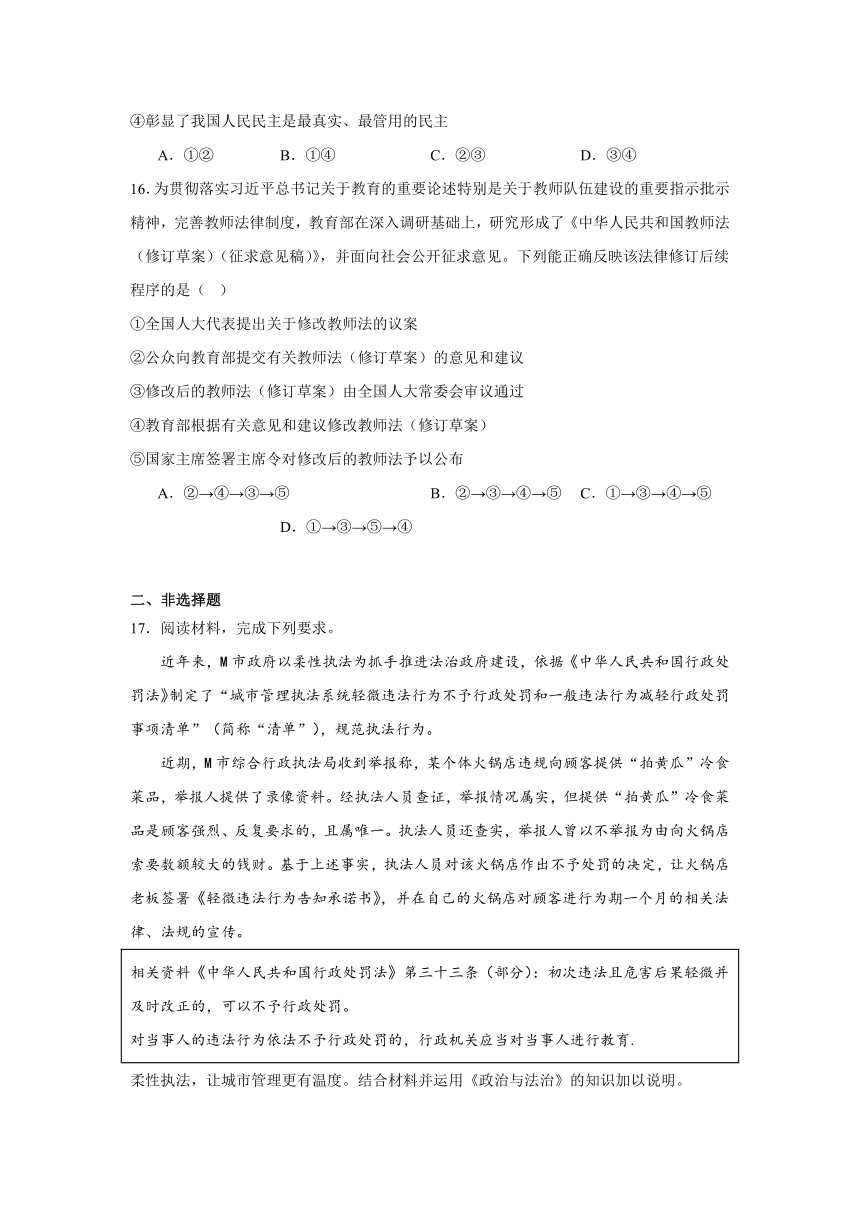 ④彰显了我国人民民主是最真实、最管用的民主

A．①②　　B．①④　　C．②③　　D．③④

16. 为贯彻落实习近平总书记关于教育的重要论述特别是关于教师队伍建设的重要指示批示精神，完善教师法律制度，教育部在深入调研基础上，研究形成了《中华人民共和国教师法（修订草案）（征求意见稿）》，并面向社会公开征求意见。下列能正确反映该法律修订后续程序的是（　）

①全国人大代表提出关于修改教师法的议案

②公众向教育部提交有关教师法（修订草案）的意见和建议

③修改后的教师法（修订草案）由全国人大常委会审议通过

④教育部根据有关意见和建议修改教师法（修订草案）

⑤国家主席签署主席令对修改后的教师法予以公布

A．②→④→③→⑤　　B．②→③→④→⑤　C．①→③→④→⑤　D．①→③→⑤→④

二、非选择题

17．阅读材料，完成下列要求。

近年来，M市政府以柔性执法为抓手推进法治政府建设，依据《中华人民共和国行政处罚法》制定了“城市管理执法系统轻微违法行为不予行政处罚和一般违法行为减轻行政处罚事项清单”（简称“清单”），规范执法行为。

近期，M市综合行政执法局收到举报称，某个体火锅店违规向顾客提供“拍黄瓜”冷食菜品，举报人提供了录像资料。经执法人员查证，举报情况属实，但提供“拍黄瓜”冷食菜品是顾客强烈、反复要求的，且属唯一。执法人员还查实，举报人曾以不举报为由向火锅店索要数额较大的钱财。基于上述事实，执法人员对该火锅店作出不予处罚的决定，让火锅店老板签署《轻微违法行为告知承诺书》，并在自己的火锅店对顾客进行为期一个月的相关法律、法规的宣传。

相关资料《中华人民共和国行政处罚法》第三十三条（部分）：初次违法且危害后果轻微并及时改正的，可以不予行政处罚。
对当事人的违法行为依法不予行政处罚的，行政机关应当对当事人进行教育.

柔性执法，让城市管理更有温度。结合材料并运用《政治与法治》的知识加以说明。